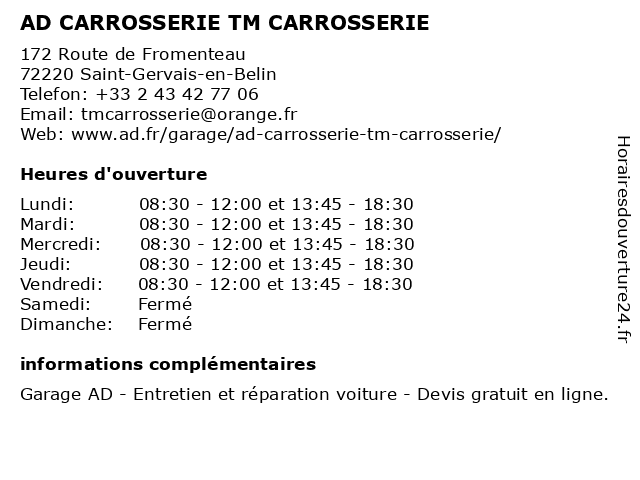 AD CARROSSERIE TM CARROSSERIE

172 Route de Fromenteau
72220 Saint-Gervais-en-Belin
Telefon: +33 2 43 42 77 06
Email: tmcarrosserie@orange.fr
Web: www.ad.fr/garage/ad-carrosserie-tm-carrosserie/

Heures d'ouverture

| | |
|---|---|
| Lundi: | 08:30 - 12:00 et 13:45 - 18:30 |
| Mardi: | 08:30 - 12:00 et 13:45 - 18:30 |
| Mercredi: | 08:30 - 12:00 et 13:45 - 18:30 |
| Jeudi: | 08:30 - 12:00 et 13:45 - 18:30 |
| Vendredi: | 08:30 - 12:00 et 13:45 - 18:30 |
| Samedi: | Fermé |
| Dimanche: | Fermé |

informations complémentaires

Garage AD - Entretien et réparation voiture - Devis gratuit en ligne.

Horairesdouverture24.fr